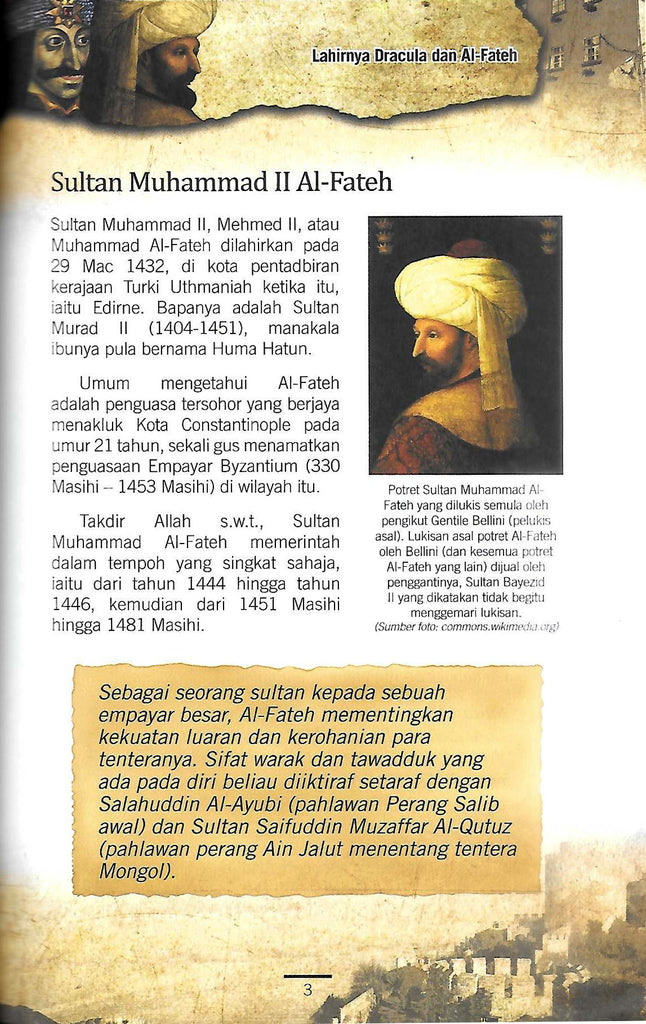 Lahirnya Dracula dan Al-Fateh

Sultan Muhammad II Al-Fateh

Sultan Muhammad II, Mehmed II, atau Muhammad Al-Fateh dilahirkan pada 29 Mac 1432, di kota pentadbiran kerajaan Turki Uthmaniah ketika itu, iaitu Edirne. Bapanya adalah Sultan Murad II (1404-1451), manakala ibunya pula bernama Huma Hatun.

Umum mengetahui Al-Fateh adalah penguasa tersohor yang berjaya menakluk Kota Constantinople pada umur 21 tahun, sekali gus menamatkan penguasaan Empayar Byzantium (330 Masihi – 1453 Masihi) di wilayah itu.

Takdir Allah s.w.t., Sultan Muhammad Al-Fateh memerintah dalam tempoh yang singkat sahaja, iaitu dari tahun 1444 hingga tahun 1446, kemudian dari 1451 Masihi hingga 1481 Masihi.

Potret Sultan Muhammad Al-Fateh yang dilukis semula oleh pengikut Gentile Bellini (pelukis asal). Lukisan asal potret Al-Fateh oleh Bellini (dan kesemua potret Al-Fateh yang lain) dijual oleh penggantinya, Sultan Bayezid II yang dikatakan tidak begitu menggemari lukisan.
(Sumber foto: commons.wikimedia.org)

Sebagai seorang sultan kepada sebuah empayar besar, Al-Fateh mementingkan kekuatan luaran dan kerohanian para tenteranya. Sifat warak dan tawadduk yang ada pada diri beliau diiktiraf setaraf dengan Salahuddin Al-Ayubi (pahlawan Perang Salib awal) dan Sultan Saifuddin Muzaffar Al-Qutuz (pahlawan perang Ain Jalut menentang tentera Mongol).

3